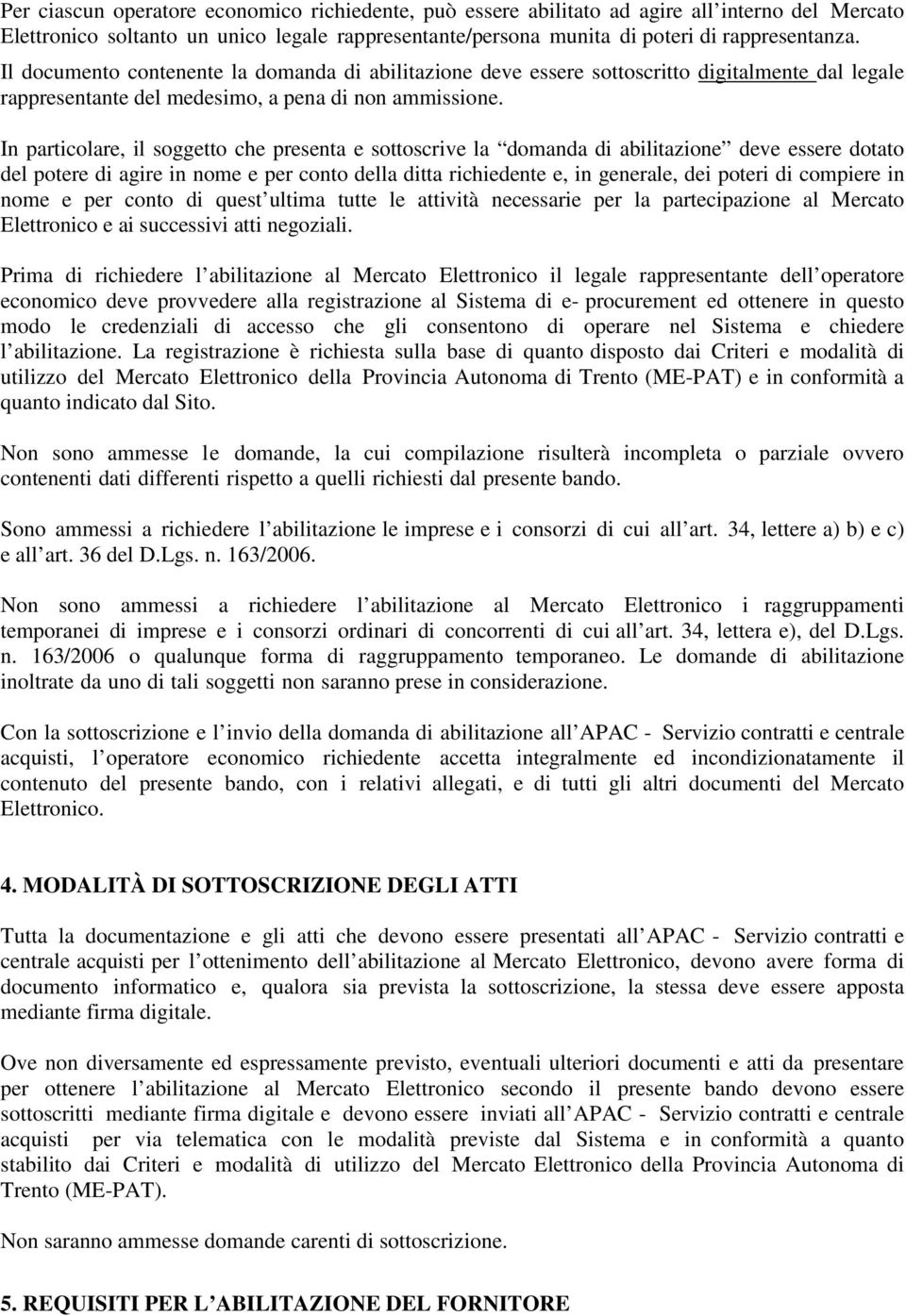 Per ciascun operatore economico richiedente, può essere abilitato ad agire all interno del Mercato Elettronico soltanto un unico legale rappresentante/persona munita di poteri di rappresentanza. Il documento contenente la domanda di abilitazione deve essere sottoscritto digitalmente dal legale rappresentante del medesimo, a pena di non ammissione.

In particolare, il soggetto che presenta e sottoscrive la “domanda di abilitazione” deve essere dotato del potere di agire in nome e per conto della ditta richiedente e, in generale, dei poteri di compiere in nome e per conto di quest ultima tutte le attività necessarie per la partecipazione al Mercato Elettronico e ai successivi atti negoziali.

Prima di richiedere l abilitazione al Mercato Elettronico il legale rappresentante dell operatore economico deve provvedere alla registrazione al Sistema di e- procurement ed ottenere in questo modo le credenziali di accesso che gli consentono di operare nel Sistema e chiedere l abilitazione. La registrazione è richiesta sulla base di quanto disposto dai Criteri e modalità di utilizzo del Mercato Elettronico della Provincia Autonoma di Trento (ME-PAT) e in conformità a quanto indicato dal Sito.

Non sono ammesse le domande, la cui compilazione risulterà incompleta o parziale ovvero contenenti dati differenti rispetto a quelli richiesti dal presente bando.

Sono ammessi a richiedere l abilitazione le imprese e i consorzi di cui all art. 34, lettere a) b) e c) e all art. 36 del D.Lgs. n. 163/2006.

Non sono ammessi a richiedere l abilitazione al Mercato Elettronico i raggruppamenti temporanei di imprese e i consorzi ordinari di concorrenti di cui all art. 34, lettera e), del D.Lgs. n. 163/2006 o qualunque forma di raggruppamento temporaneo. Le domande di abilitazione inoltrate da uno di tali soggetti non saranno prese in considerazione.

Con la sottoscrizione e l invio della domanda di abilitazione all APAC - Servizio contratti e centrale acquisti, l operatore economico richiedente accetta integralmente ed incondizionatamente il contenuto del presente bando, con i relativi allegati, e di tutti gli altri documenti del Mercato Elettronico.

4. MODALITÀ DI SOTTOSCRIZIONE DEGLI ATTI

Tutta la documentazione e gli atti che devono essere presentati all APAC - Servizio contratti e centrale acquisti per l ottenimento dell abilitazione al Mercato Elettronico, devono avere forma di documento informatico e, qualora sia prevista la sottoscrizione, la stessa deve essere apposta mediante firma digitale.

Ove non diversamente ed espressamente previsto, eventuali ulteriori documenti e atti da presentare per ottenere l abilitazione al Mercato Elettronico secondo il presente bando devono essere sottoscritti mediante firma digitale e devono essere inviati all APAC - Servizio contratti e centrale acquisti per via telematica con le modalità previste dal Sistema e in conformità a quanto stabilito dai Criteri e modalità di utilizzo del Mercato Elettronico della Provincia Autonoma di Trento (ME-PAT).

Non saranno ammesse domande carenti di sottoscrizione.

5. REQUISITI PER L ABILITAZIONE DEL FORNITORE